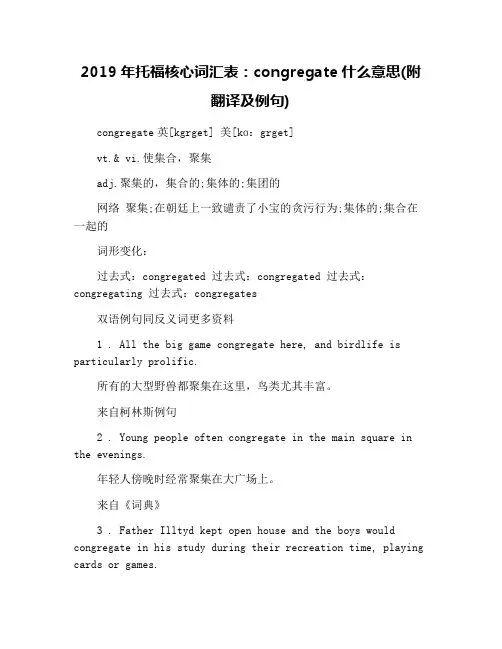 2019 年托福核心词汇表：congregate 什么意思(附翻译及例句)

congregate 英[kgrget] 美[kɑ: grget]

vt.& vi.使集合，聚集

adj.聚集的，集合的;集体的;集团的

网络 聚集;在朝廷上一致谴责了小宝的贪污行为;集体的;集合在一起的

词形变化：

过去式：congregated 过去式：congregated 过去式：congregating 过去式：congregates

双语例句同反义词更多资料

1 . All the big game congregate here, and birdlife is particularly prolific.

所有的大型野兽都聚集在这里，鸟类尤其丰富。

来自柯林斯例句

2 . Young people often congregate in the main square in the evenings.

年轻人傍晚时经常聚集在大广场上。

来自《词典》

3 . Father Illtyd kept open house and the boys would congregate in his study during their recreation time, playing cards or games.